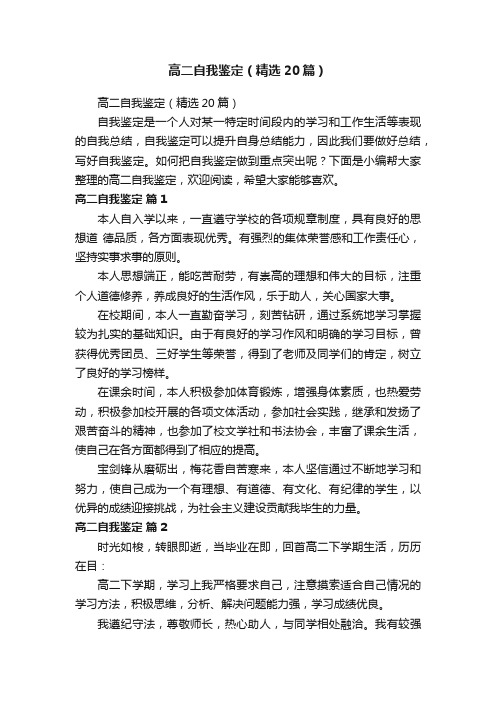 高二自我鉴定（精选20篇）

高二自我鉴定（精选20篇）

自我鉴定是一个人对某一特定时间段内的学习和工作生活等表现的自我总结，自我鉴定可以提升自身总结能力，因此我们要做好总结，写好自我鉴定。如何把自我鉴定做到重点突出呢？下面是小编帮大家整理的高二自我鉴定，欢迎阅读，希望大家能够喜欢。

高二自我鉴定 篇1

本人自入学以来，一直遵守学校的各项规章制度，具有良好的思想道 德品质，各方面表现优秀。有强烈的集体荣誉感和工作责任心，坚持实事求事的原则。

本人思想端正，能吃苦耐劳，有崇高的理想和伟大的目标，注重个人道德修养，养成良好的生活作风，乐于助人，关心国家大事。

在校期间，本人一直勤奋学习，刻苦钻研，通过系统地学习掌握较为扎实的基础知识。由于有良好的学习作风和明确的学习目标，曾获得优秀团员、三好学生等荣誉，得到了老师及同学们的肯定，树立了良好的学习榜样。

在课余时间，本人积极参加体育锻炼，增强身体素质，也热爱劳动，积极参加校开展的各项文体活动，参加社会实践，继承和发扬了艰苦奋斗的精神，也参加了校文学社和书法协会，丰富了课余生活，使自己在各方面都得到了相应的提高。

宝剑锋从磨砺出，梅花香自苦寒来，本人坚信通过不断地学习和努力，使自己成为一个有理想、有道德、有文化、有纪律的学生，以优异的成绩迎接挑战，为社会主义建设贡献我毕生的力量。

高二自我鉴定 篇2

时光如梭，转眼即逝，当毕业在即，回首高二下学期生活，历历在目：

高二下学期，学习上我严格要求自己，注意摸索适合自己情况的学习方法，积极思维，分析、解决问题能力强，学习成绩优良。

我遵纪守法，尊敬师长，热心助人，与同学相处融洽。我有较强